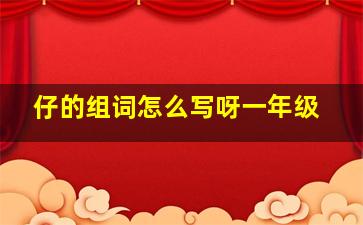 仔的组词怎么写呀一年级